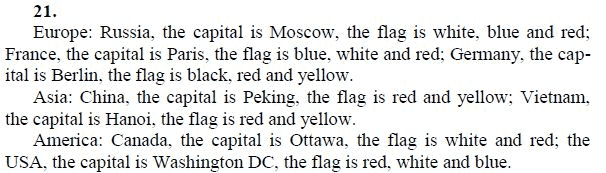 21.

Europe: Russia, the capital is Moscow, the flag is white, blue and red; France, the capital is Paris, the flag is blue, white and red; Germany, the capital is Berlin, the flag is black, red and yellow.

Asia: China, the capital is Peking, the flag is red and yellow; Vietnam, the capital is Hanoi, the flag is red and yellow.

America: Canada, the capital is Ottawa, the flag is white and red; the USA, the capital is Washington DC, the flag is red, white and blue.